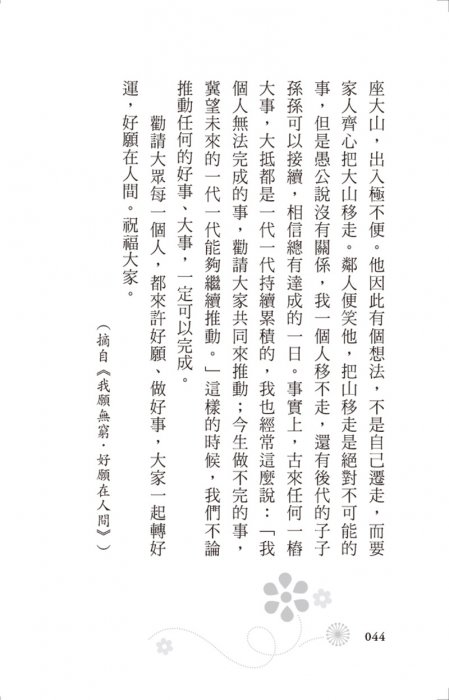 座大山，出入極不便。他因此有個想法，不是自己遷走，而要家人齊心把大山移走。鄰人便笑他，把山移走是絕對不可能的事，但是愚公說沒有關係，我一個人移不走，還有後代的子子孫孫可以接續，相信總有達成的一日。事實上，古來任何一樁大事，大抵都是一代一代持續累積的，我也經常這麼說：「我個人無法完成的事，勸請大家共同來推動；今生做不完的事，冀望未來的一代一代能夠繼續推動。」這樣的時候，我們不論推動任何的好事、大事，一定可以完成。

勸請大眾每一個人，都來許好願、做好事，大家一起轉好運，好願在人間。祝福大家。

（摘自《我願無窮．好願在人間》）

044